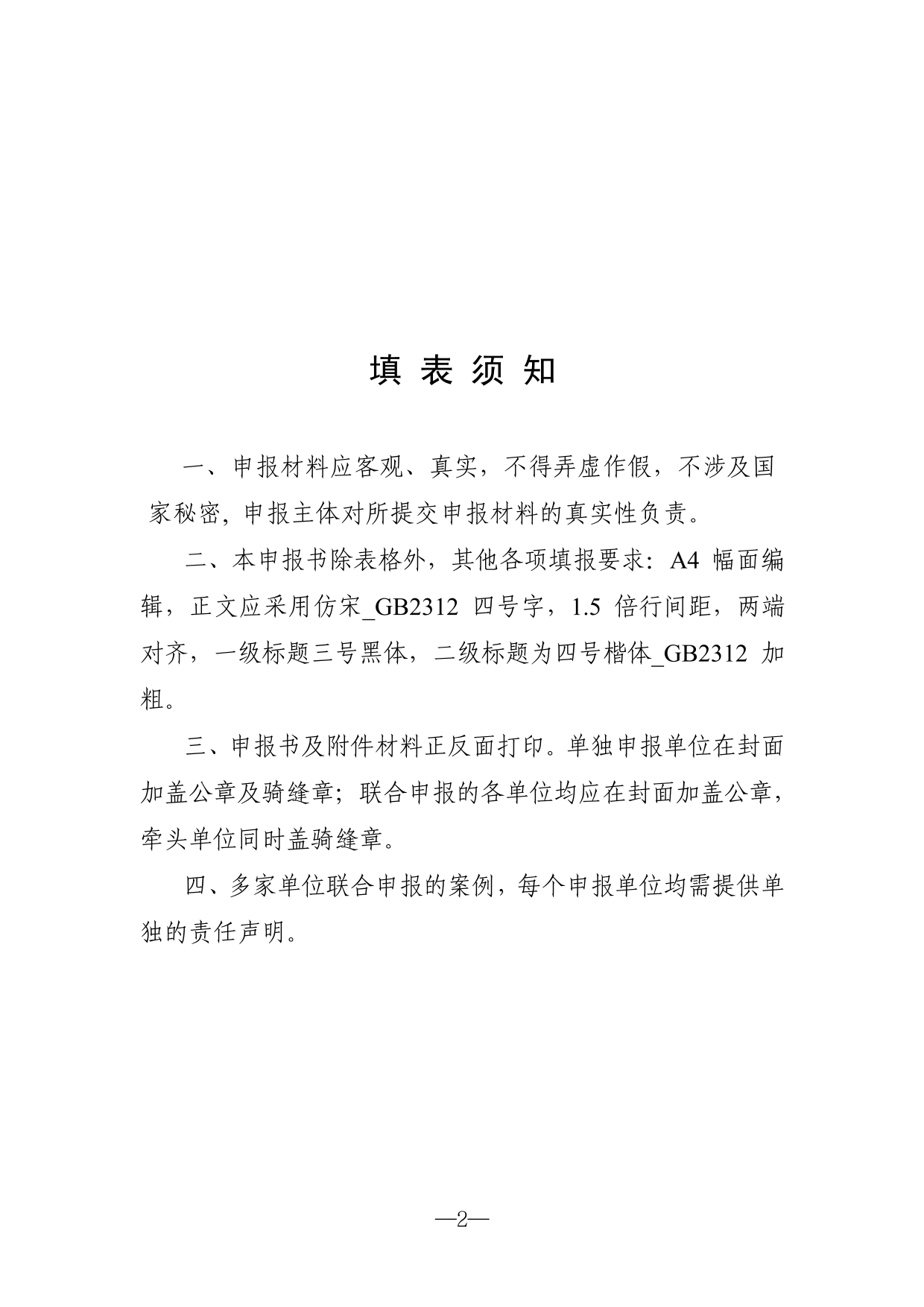 填 表 须 知

一、申报材料应客观、真实，不得弄虚作假，不涉及国家秘密，申报主体对所提交申报材料的真实性负责。

二、本申报书除表格外，其他各项填报要求：A4 幅面编辑，正文应采用仿宋_GB2312 四号字，1.5 倍行间距，两端对齐，一级标题三号黑体，二级标题为四号楷体_GB2312 加粗。

三、申报书及附件材料正反面打印。单独申报单位在封面加盖公章及骑缝章；联合申报的各单位均应在封面加盖公章，牵头单位同时盖骑缝章。

四、多家单位联合申报的案例，每个申报单位均需提供单独的责任声明。

—2—